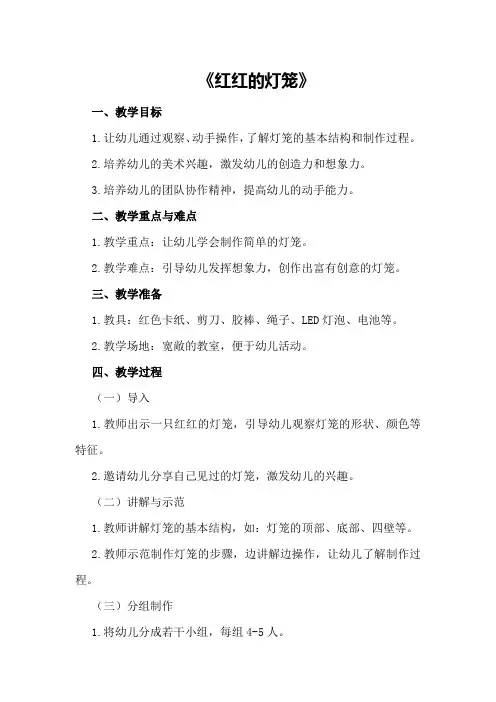 《红红的灯笼》

一、教学目标

1.让幼儿通过观察、动手操作，了解灯笼的基本结构和制作过程。

2.培养幼儿的美术兴趣，激发幼儿的创造力和想象力。

3.培养幼儿的团队协作精神，提高幼儿的动手能力。

二、教学重点与难点

1.教学重点：让幼儿学会制作简单的灯笼。

2.教学难点：引导幼儿发挥想象力，创作出富有创意的灯笼。

三、教学准备

1.教具：红色卡纸、剪刀、胶棒、绳子、LED灯泡、电池等。

2.教学场地：宽敞的教室，便于幼儿活动。

四、教学过程

（一）导入

1.教师出示一只红红的灯笼，引导幼儿观察灯笼的形状、颜色等特征。

2.邀请幼儿分享自己见过的灯笼，激发幼儿的兴趣。

（二）讲解与示范

1.教师讲解灯笼的基本结构，如：灯笼的顶部、底部、四壁等。

2.教师示范制作灯笼的步骤，边讲解边操作，让幼儿了解制作过程。

（三）分组制作

1.将幼儿分成若干小组，每组4-5人。